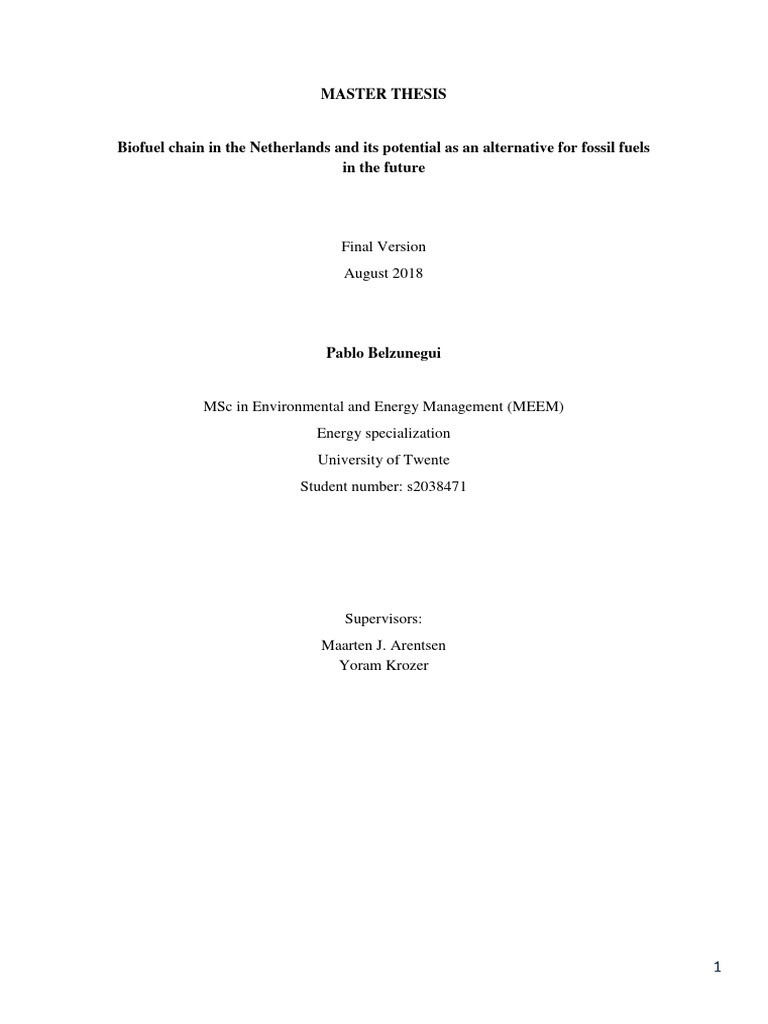 MASTER THESIS

Biofuel chain in the Netherlands and its potential as an alternative for fossil fuels in the future

Final Version
August 2018

Pablo Belzunegui

MSc in Environmental and Energy Management (MEEM)
Energy specialization
University of Twente
Student number: s2038471

Supervisors:
Maarten J. Arentsen
Yoram Krozer

1